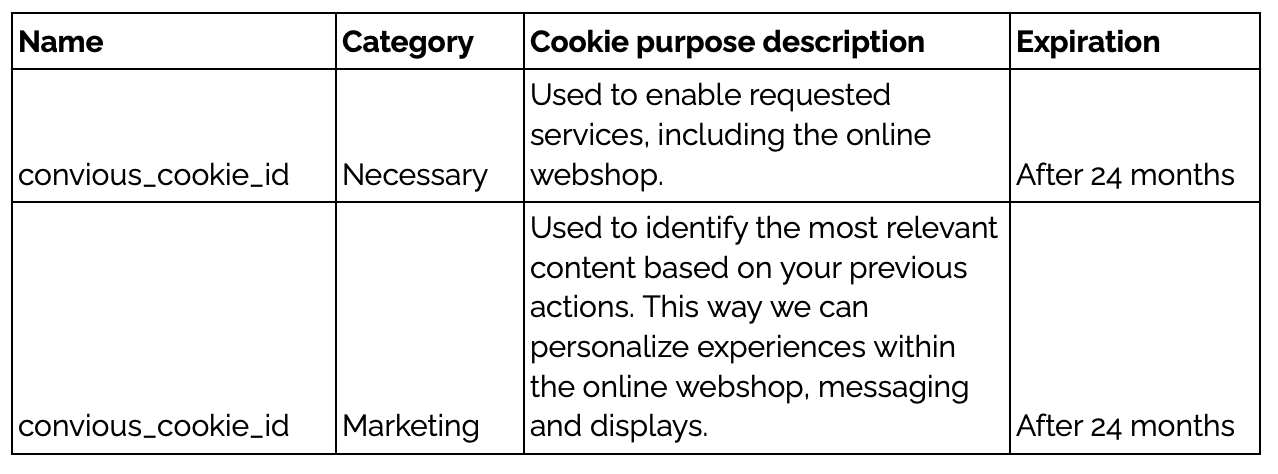 | Name | Category | Cookie purpose description | Expiration |
|---|---|---|---|
| convious_cookie_id | Necessary | Used to enable requested services, including the online webshop. | After 24 months |
| convious_cookie_id | Marketing | Used to identify the most relevant content based on your previous actions. This way we can personalize experiences within the online webshop, messaging and displays. | After 24 months |